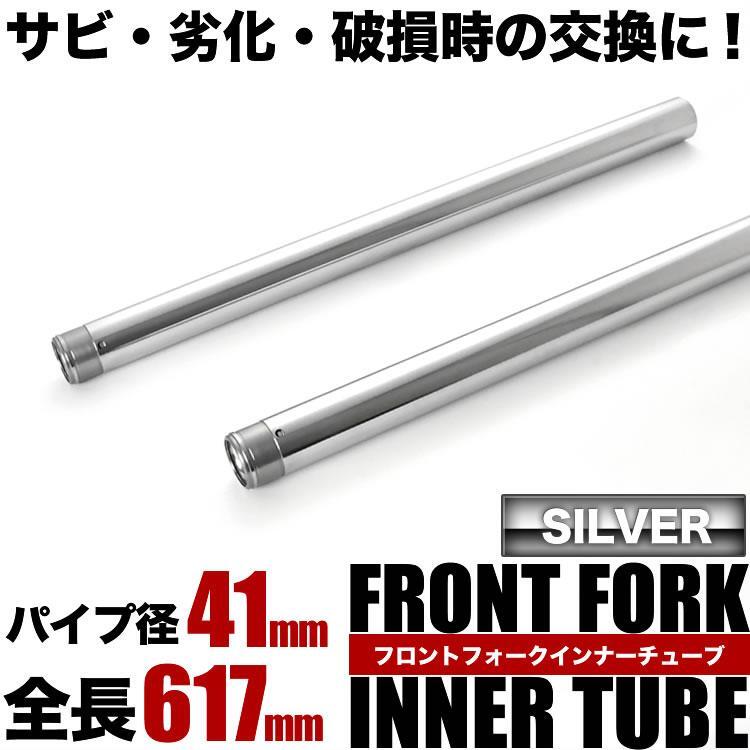 サビ・劣化・破損時の交換に！

SILVER

パイプ径 41mm
全長 617mm

FRONT FORK
フロントフォークインナーチューブ
INNER TUBE